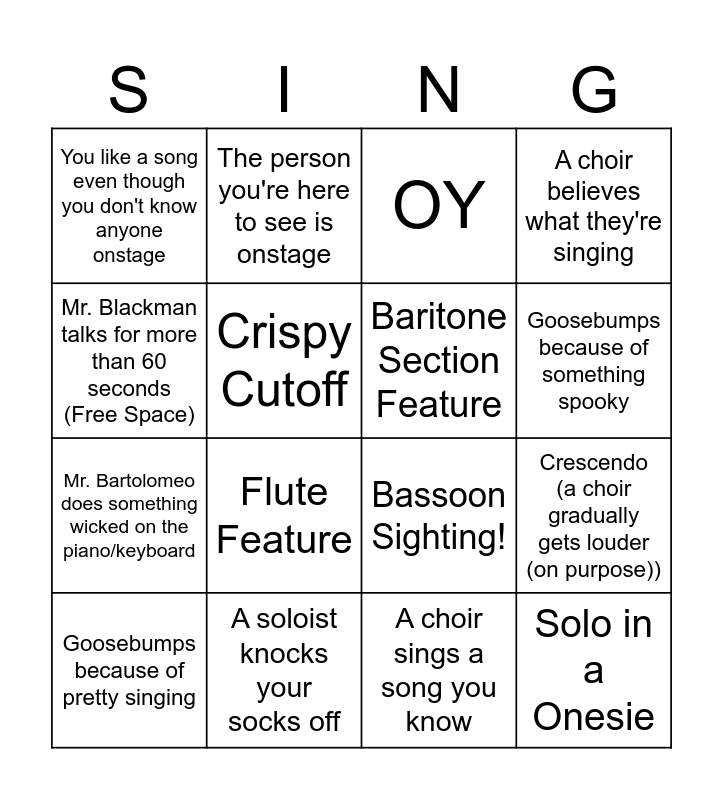 | S | I | N | G |
|---|---|---|---|
| You like a song even though you don't know anyone onstage | The person you're here to see is onstage | OY | A choir believes what they're singing |
| Mr. Blackman talks for more than 60 seconds (Free Space) | Crispy Cutoff | Baritone Section Feature | Goosebumps because of something spooky |
| Mr. Bartolomeo does something wicked on the piano/keyboard | Flute Feature | Bassoon Sighting! | Crescendo (a choir gradually gets louder (on purpose)) |
| Goosebumps because of pretty singing | A soloist knocks your socks off | A choir sings a song you know | Solo in a Onesie |